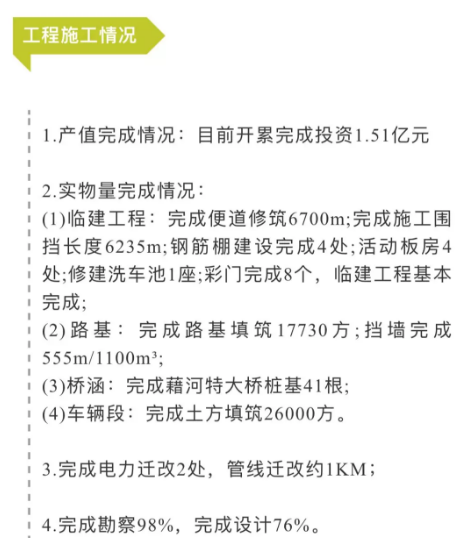 工程施工情况

1.产值完成情况：目前开累完成投资1.51亿元

2.实物量完成情况：
(1)临建工程：完成便道修筑6700m;完成施工围挡长度6235m;钢筋棚建设完成4处;活动板房4处;修建洗车池1座;彩门完成8个，临建工程基本完成;
(2)路基：完成路基填筑17730方;挡墙完成555m/1100m³;
(3)桥涵：完成藉河特大桥桩基41根;
(4)车辆段：完成土方填筑26000方。

3.完成电力迁改2处，管线迁改约1KM;

4.完成勘察98%，完成设计76%。